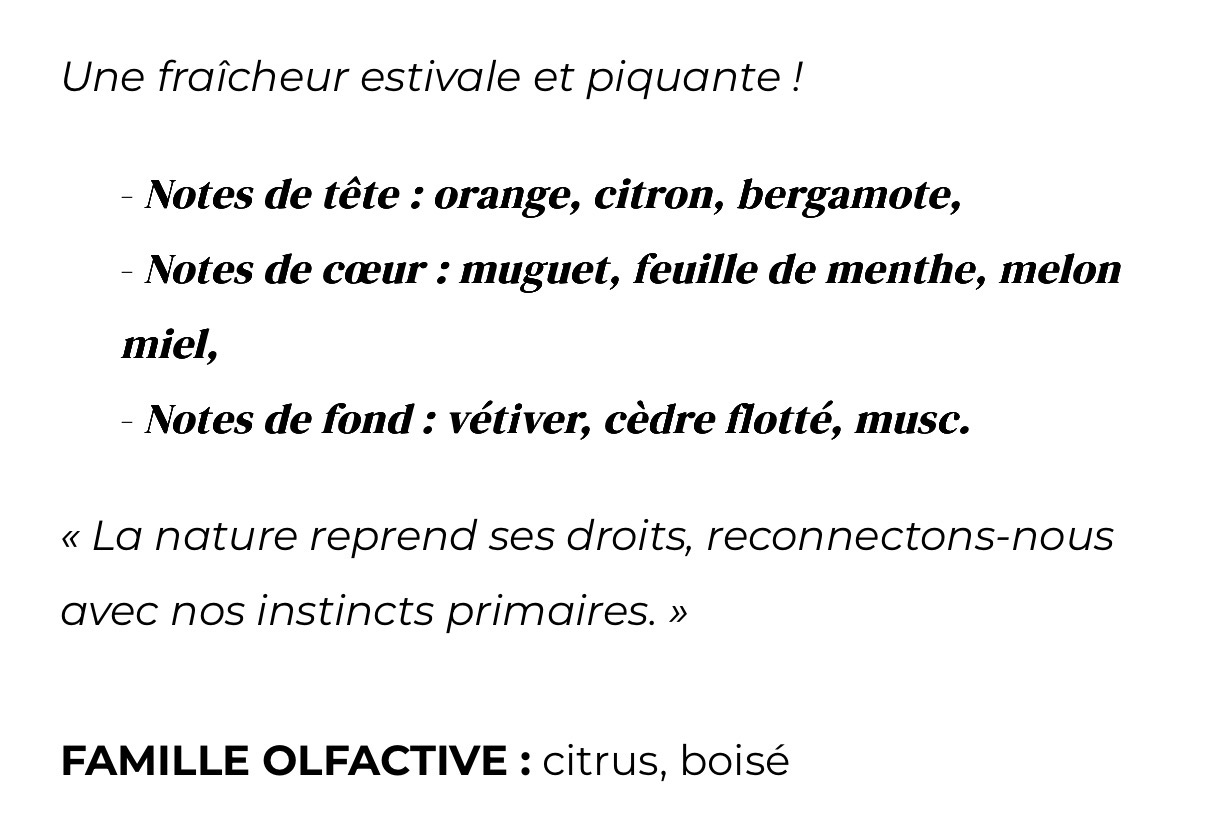 Une fraîcheur estivale et piquante !

- Notes de tête : orange, citron, bergamote,
- Notes de cœur : muguet, feuille de menthe, melon miel,
- Notes de fond : vétiver, cèdre flotté, musc.

« La nature reprend ses droits, reconnectons-nous avec nos instincts primaires. »

FAMILLE OLFACTIVE : citrus, boisé